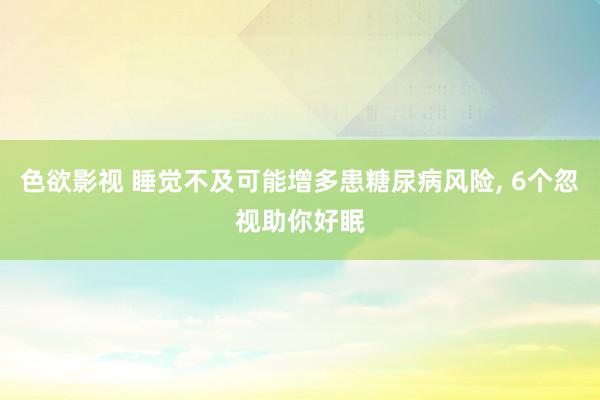 色欲影视 睡觉不及可能增多患糖尿病风险, 6个忽视助你好眠